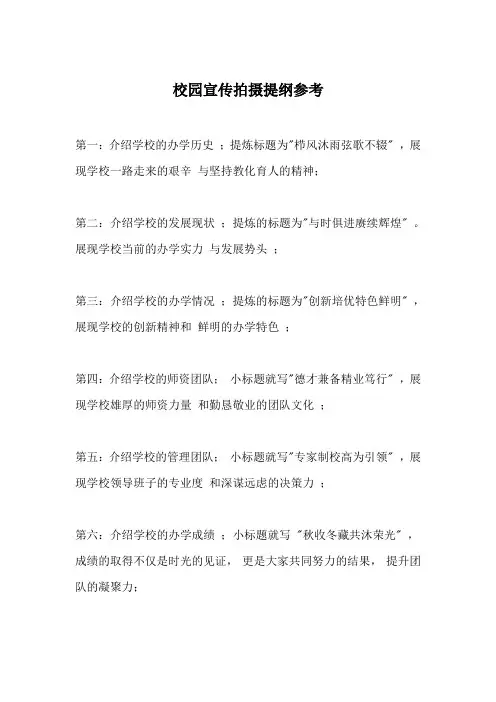 校园宣传拍摄提纲参考

第一：介绍学校的办学历史 ：提炼标题为"栉风沐雨弦歌不辍"，展现学校一路走来的艰辛 与坚持教化育人的精神；

第二：介绍学校的发展现状 ：提炼的标题为"与时俱进赓续辉煌"。展现学校当前的办学实力 与发展势头 ；

第三：介绍学校的办学情况 ：提炼的标题为"创新培优特色鲜明"，展现学校的创新精神和 鲜明的办学特色 ；

第四：介绍学校的师资团队： 小标题就写"德才兼备精业笃行"，展现学校雄厚的师资力量 和勤恳敬业的团队文化 ；

第五：介绍学校的管理团队： 小标题就写"专家制校高为引领"，展现学校领导班子的专业度 和深谋远虑的决策力 ；

第六：介绍学校的办学成绩 ：小标题就写 "秋收冬藏共沐荣光"，成绩的取得不仅是时光的见证， 更是大家共同努力的结果， 提升团队的凝聚力；